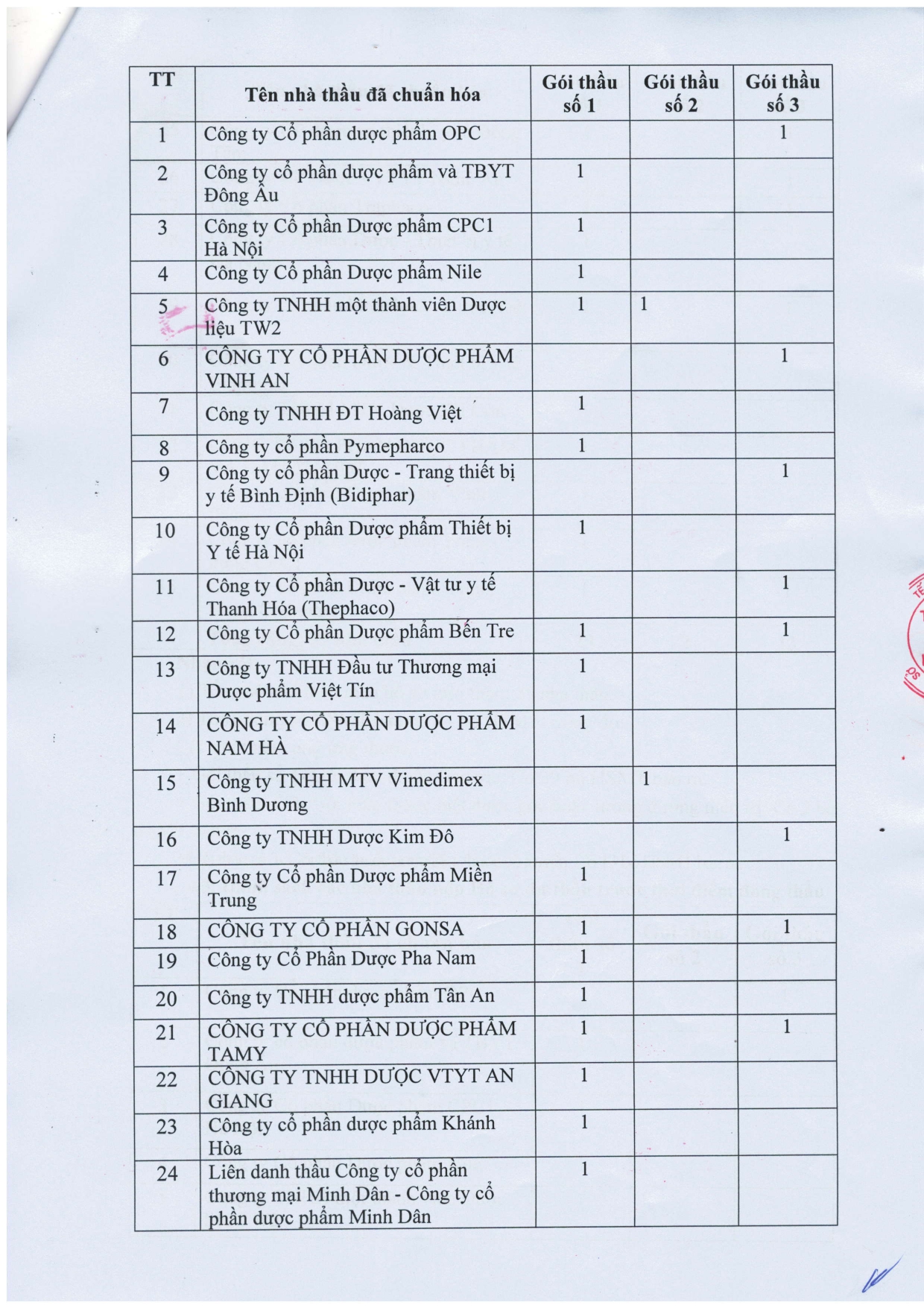 | TT | Tên nhà thầu đã chuẩn hóa | Gói thầu số 1 | Gói thầu số 2 | Gói thầu số 3 |
|---|---|---|---|---|
| 1 | Công ty Cổ phần dược phẩm OPC | | | 1 |
| 2 | Công ty cổ phần dược phẩm và TBYT Đông Âu | 1 | | |
| 3 | Công ty Cổ phần Dược phẩm CPC1 Hà Nội | 1 | | |
| 4 | Công ty Cổ phần Dược phẩm Nile | 1 | | |
| 5 | Công ty TNHH một thành viên Dược liệu TW2 | 1 | 1 | |
| 6 | CÔNG TY CỔ PHẦN DƯỢC PHẨM VINH AN | | | 1 |
| 7 | Công ty TNHH ĐT Hoàng Việt | 1 | | |
| 8 | Công ty cổ phần Pymepharco | 1 | | |
| 9 | Công ty cổ phần Dược - Trang thiết bị y tế Bình Định (Bidiphar) | | | 1 |
| 10 | Công ty Cổ phần Dược phẩm Thiết bị Y tế Hà Nội | 1 | | |
| 11 | Công ty Cổ phần Dược - Vật tư y tế Thanh Hóa (Thephaco) | | | 1 |
| 12 | Công ty Cổ phần Dược phẩm Bến Tre | 1 | | 1 |
| 13 | Công ty TNHH Đầu tư Thương mại Dược phẩm Việt Tín | 1 | | |
| 14 | CÔNG TY CỔ PHẦN DƯỢC PHẨM NAM HÀ | 1 | | |
| 15 | Công ty TNHH MTV Vimedimex Bình Dương | | 1 | |
| 16 | Công ty TNHH Dược Kim Đô | | | 1 |
| 17 | Công ty Cổ phần Dược phẩm Miền Trung | 1 | | |
| 18 | CÔNG TY CỔ PHẦN GONSA | 1 | | 1 |
| 19 | Công ty Cổ Phần Dược Pha Nam | 1 | | |
| 20 | Công ty TNHH dược phẩm Tân An | 1 | | |
| 21 | CÔNG TY CỔ PHẦN DƯỢC PHẨM TAMY | 1 | | 1 |
| 22 | CÔNG TY TNHH DƯỢC VTYT AN GIANG | 1 | | |
| 23 | Công ty cổ phần dược phẩm Khánh Hòa | 1 | | |
| 24 | Liên danh thầu Công ty cổ phần thương mại Minh Dân - Công ty cổ phần dược phẩm Minh Dân | 1 | | |